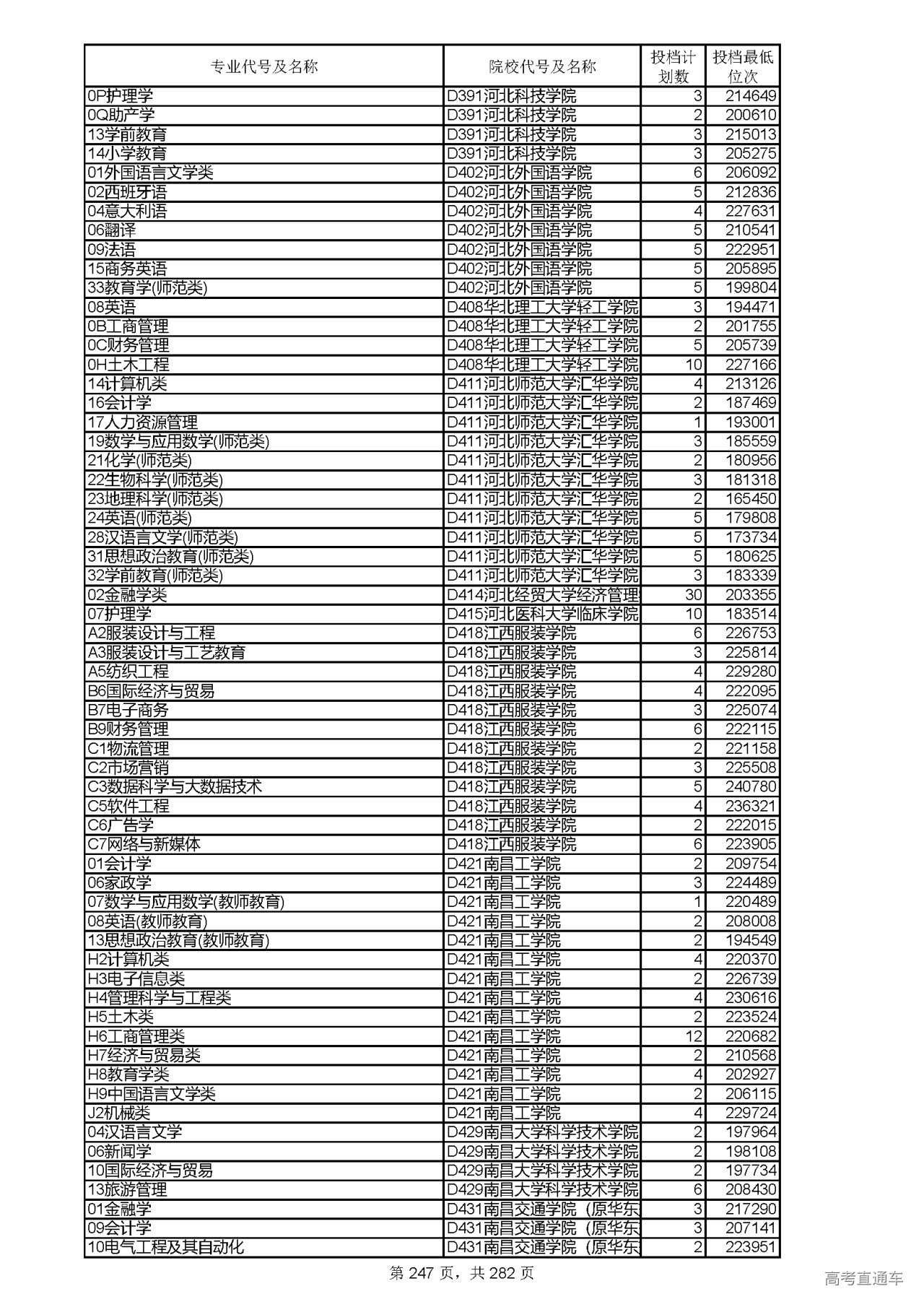 | 专业代号及名称 | 院校代号及名称 | 投档计划数 | 投档最低位次 |
|---|---|---|---|
| 0P护理学 | D391河北科技学院 | 3 | 214649 |
| 0Q助产学 | D391河北科技学院 | 2 | 200610 |
| 13学前教育 | D391河北科技学院 | 3 | 215013 |
| 14小学教育 | D391河北科技学院 | 3 | 205275 |
| 01外国语言文学类 | D402河北外国语学院 | 6 | 206092 |
| 02西班牙语 | D402河北外国语学院 | 5 | 212836 |
| 04意大利语 | D402河北外国语学院 | 4 | 227631 |
| 06翻译 | D402河北外国语学院 | 5 | 210541 |
| 09法语 | D402河北外国语学院 | 5 | 222951 |
| 15商务英语 | D402河北外国语学院 | 5 | 205895 |
| 33教育学(师范类) | D402河北外国语学院 | 5 | 199804 |
| 08英语 | D408华北理工大学轻工学院 | 3 | 194471 |
| 0B工商管理 | D408华北理工大学轻工学院 | 2 | 201755 |
| 0C财务管理 | D408华北理工大学轻工学院 | 5 | 205739 |
| 0H土木工程 | D408华北理工大学轻工学院 | 10 | 227166 |
| 14计算机类 | D411河北师范大学汇华学院 | 4 | 213126 |
| 16会计学 | D411河北师范大学汇华学院 | 2 | 187469 |
| 17人力资源管理 | D411河北师范大学汇华学院 | 1 | 193001 |
| 19数学与应用数学(师范类) | D411河北师范大学汇华学院 | 3 | 185559 |
| 21化学(师范类) | D411河北师范大学汇华学院 | 2 | 180956 |
| 22生物科学(师范类) | D411河北师范大学汇华学院 | 3 | 181318 |
| 23地理科学(师范类) | D411河北师范大学汇华学院 | 2 | 165450 |
| 24英语(师范类) | D411河北师范大学汇华学院 | 5 | 179808 |
| 28汉语言文学(师范类) | D411河北师范大学汇华学院 | 5 | 173734 |
| 31思想政治教育(师范类) | D411河北师范大学汇华学院 | 5 | 180625 |
| 32学前教育(师范类) | D411河北师范大学汇华学院 | 3 | 183339 |
| 02金融学类 | D414河北经贸大学经济管理 | 30 | 203355 |
| 07护理学 | D415河北医科大学临床学院 | 10 | 183514 |
| A2服装设计与工程 | D418江西服装学院 | 6 | 226753 |
| A3服装设计与工艺教育 | D418江西服装学院 | 3 | 225814 |
| A5纺织工程 | D418江西服装学院 | 4 | 229280 |
| B6国际经济与贸易 | D418江西服装学院 | 4 | 222095 |
| B7电子商务 | D418江西服装学院 | 3 | 225074 |
| B9财务管理 | D418江西服装学院 | 6 | 222115 |
| C1物流管理 | D418江西服装学院 | 2 | 221158 |
| C2市场营销 | D418江西服装学院 | 3 | 225508 |
| C3数据科学与大数据技术 | D418江西服装学院 | 5 | 240780 |
| C5软件工程 | D418江西服装学院 | 4 | 236321 |
| C6广告学 | D418江西服装学院 | 2 | 222015 |
| C7网络与新媒体 | D418江西服装学院 | 6 | 223905 |
| 01会计学 | D421南昌工学院 | 2 | 209754 |
| 06家政学 | D421南昌工学院 | 3 | 224489 |
| 07数学与应用数学(教师教育) | D421南昌工学院 | 1 | 220489 |
| 08英语(教师教育) | D421南昌工学院 | 2 | 208008 |
| 13思想政治教育(教师教育) | D421南昌工学院 | 2 | 194549 |
| H2计算机类 | D421南昌工学院 | 4 | 220370 |
| H3电子信息类 | D421南昌工学院 | 2 | 226739 |
| H4管理科学与工程类 | D421南昌工学院 | 4 | 230616 |
| H5土木类 | D421南昌工学院 | 2 | 223524 |
| H6工商管理类 | D421南昌工学院 | 12 | 220682 |
| H7经济与贸易类 | D421南昌工学院 | 2 | 210568 |
| H8教育学类 | D421南昌工学院 | 4 | 202927 |
| H9中国语言文学类 | D421南昌工学院 | 2 | 206115 |
| J2机械类 | D421南昌工学院 | 4 | 229724 |
| 04汉语言文学 | D429南昌大学科学技术学院 | 2 | 197964 |
| 06新闻学 | D429南昌大学科学技术学院 | 2 | 198108 |
| 10国际经济与贸易 | D429南昌大学科学技术学院 | 2 | 197734 |
| 13旅游管理 | D429南昌大学科学技术学院 | 6 | 208430 |
| 01金融学 | D431南昌交通学院（原华东 | 3 | 217290 |
| 09会计学 | D431南昌交通学院（原华东 | 3 | 207141 |
| 10电气工程及其自动化 | D431南昌交通学院（原华东 | 2 | 223951 |

第 247 页，共 282 页

高考直通车